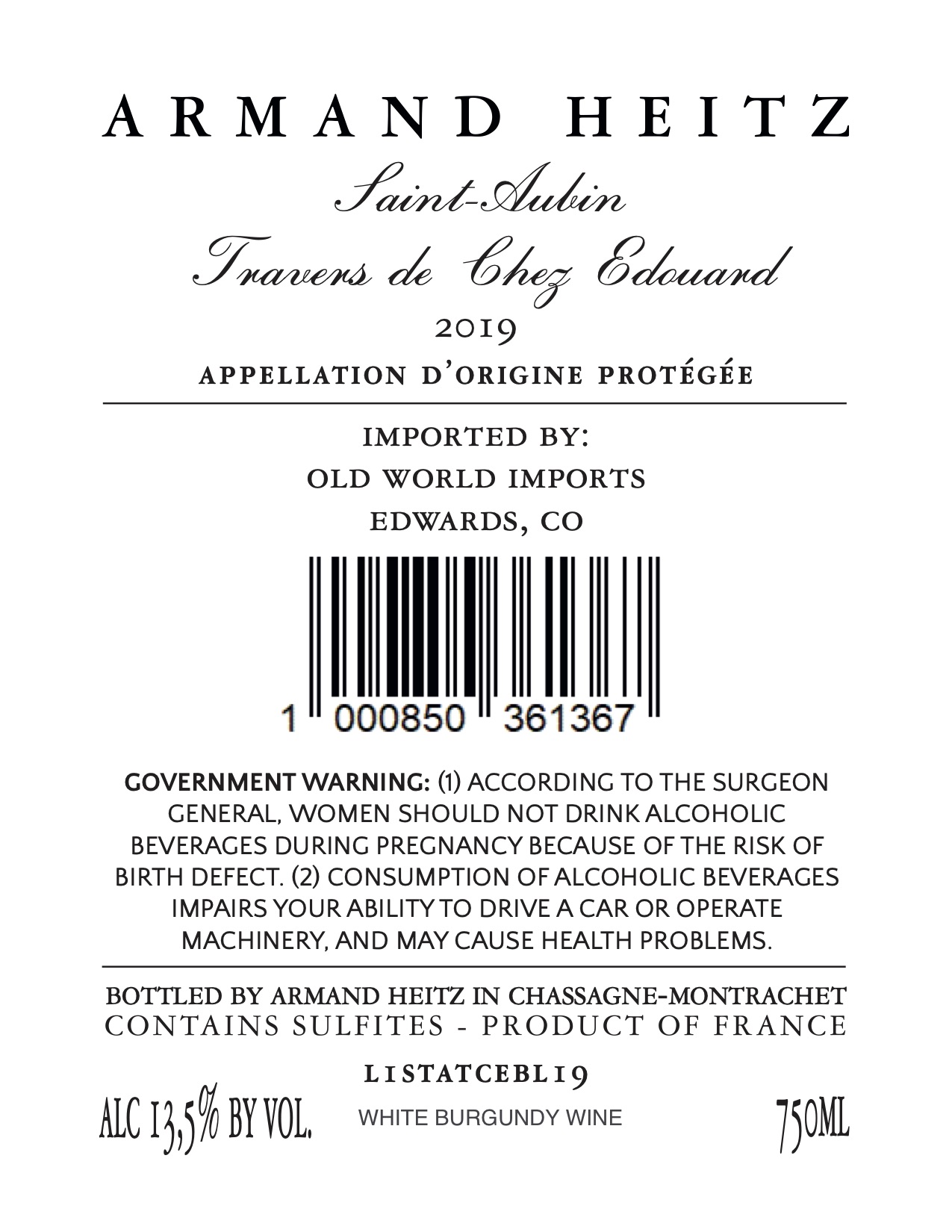 ARMAND HEITZ

Saint-Aubin

Travers de Chez Edouard

2019

APPELLATION D'ORIGINE PROTÉGÉE

IMPORTED BY:
OLD WORLD IMPORTS
EDWARDS, CO

1 000850 361367

GOVERNMENT WARNING: (1) ACCORDING TO THE SURGEON GENERAL, WOMEN SHOULD NOT DRINK ALCOHOLIC BEVERAGES DURING PREGNANCY BECAUSE OF THE RISK OF BIRTH DEFECT. (2) CONSUMPTION OF ALCOHOLIC BEVERAGES IMPAIRS YOUR ABILITY TO DRIVE A CAR OR OPERATE MACHINERY, AND MAY CAUSE HEALTH PROBLEMS.

BOTTLED BY ARMAND HEITZ IN CHASSAGNE-MONTRACHET
CONTAINS SULFITES - PRODUCT OF FRANCE

L1STATCEBL19

ALC 13,5% BY VOL.

WHITE BURGUNDY WINE

750ML